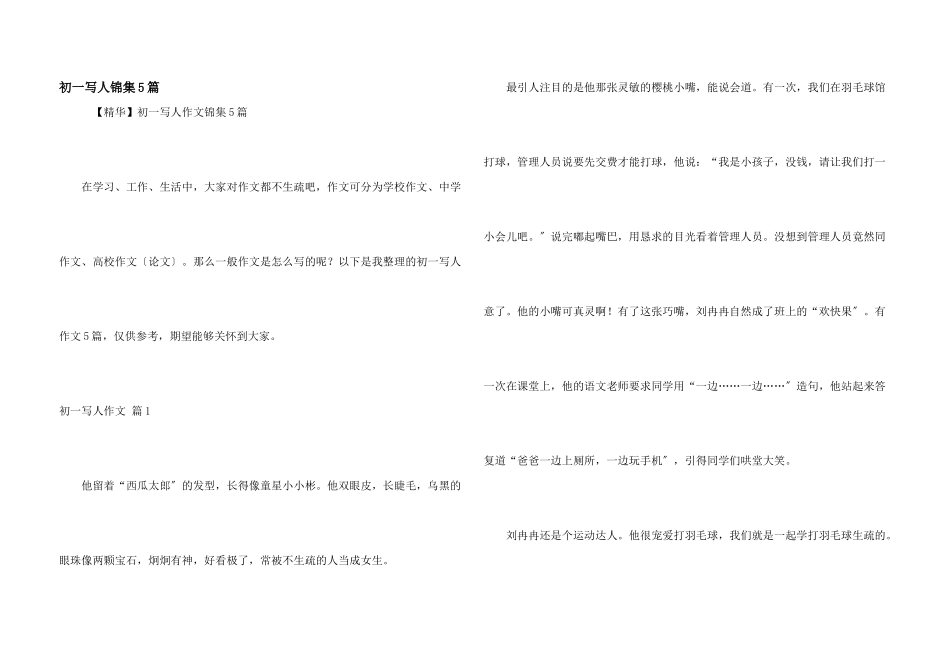 初一写人锦集5篇

【精华】初一写人作文锦集5篇

在学习、工作、生活中，大家对作文都不生疏吧，作文可分为学校作文、中学作文、高校作文〔论文〕。那么一般作文是怎么写的呢？以下是我整理的初一写人作文5篇，仅供参考，期望能够关怀到大家。

初一写人作文 篇1

他留着“西瓜太郎〞的发型，长得像童星小小彬。他双眼皮，长睫毛，乌黑的眼珠像两颗宝石，炯炯有神，好看极了，常被不生疏的人当成女生。

最引人注目的是他那张灵敏的樱桃小嘴，能说会道。有一次，我们在羽毛球馆打球，管理人员说要先交费才能打球，他说：“我是小孩子，没钱，请让我们打一小会儿吧。〞说完嘟起嘴巴，用恳求的目光看着管理人员。没想到管理人员竟然同意了。他的小嘴可真灵啊！有了这张巧嘴，刘冉冉自然成了班上的“欢快果〞。有一次在课堂上，他的语文老师要求同学用“一边……一边……〞造句，他站起来答复道“爸爸一边上厕所，一边玩手机〞，引得同学们哄堂大笑。

刘冉冉还是个运动达人。他很宠爱打羽毛球，我们就是一起学打羽毛球生疏的。